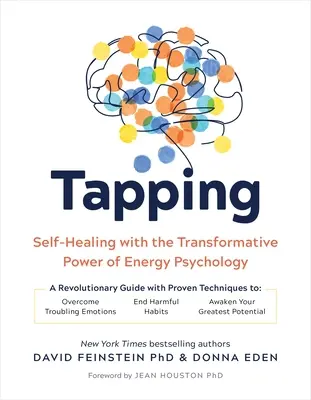 Tapping

Self-Healing with the Transformative Power of Energy Psychology

A Revolutionary Guide with Proven Techniques to:

Overcome Troubling Emotions

End Harmful Habits

Awaken Your Greatest Potential

New York Times bestselling authors
DAVID FEINSTEIN PhD & DONNA EDEN

Foreword by JEAN HOUSTON PhD